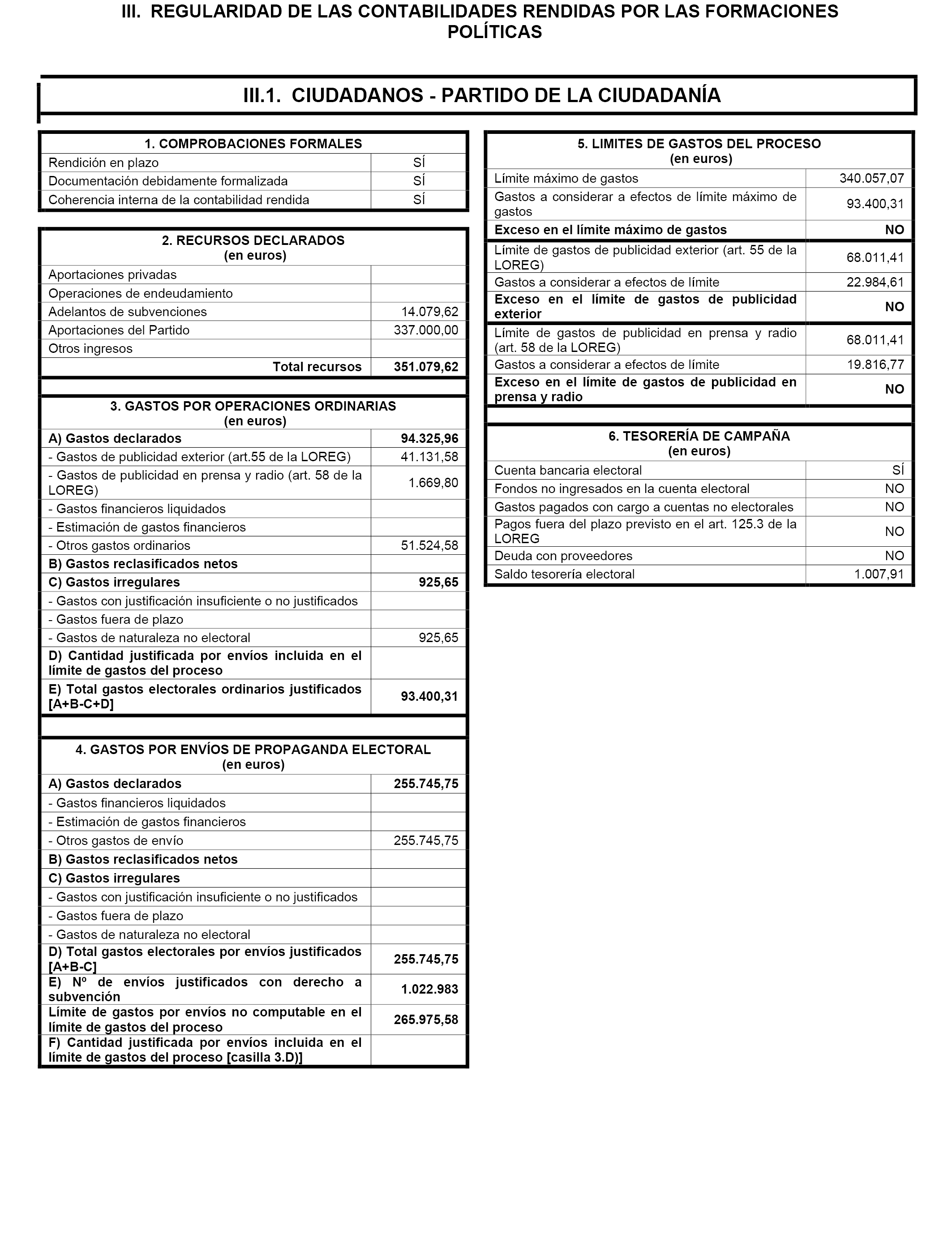 III. REGULARIDAD DE LAS CONTABILIDADES RENDIDAS POR LAS FORMACIONES POLÍTICAS

III.1. CIUDADANOS - PARTIDO DE LA CIUDADANÍA

| 1. COMPROBACIONES FORMALES | |
|---|---|
| Rendición en plazo | SÍ |
| Documentación debidamente formalizada | SÍ |
| Coherencia interna de la contabilidad rendida | SÍ |

| 2. RECURSOS DECLARADOS (en euros) | |
|---|---|
| Aportaciones privadas | |
| Operaciones de endeudamiento | |
| Adelantos de subvenciones | 14.079,62 |
| Aportaciones del Partido | 337.000,00 |
| Otros ingresos | |
| Total recursos | 351.079,62 |

| 3. GASTOS POR OPERACIONES ORDINARIAS (en euros) | |
|---|---|
| A) Gastos declarados | 94.325,96 |
| - Gastos de publicidad exterior (art.55 de la LOREG) | 41.131,58 |
| - Gastos de publicidad en prensa y radio (art. 58 de la LOREG) | 1.669,80 |
| - Gastos financieros liquidados | |
| - Estimación de gastos financieros | |
| - Otros gastos ordinarios | 51.524,58 |
| B) Gastos reclasificados netos | |
| C) Gastos irregulares | 925,65 |
| - Gastos con justificación insuficiente o no justificados | |
| - Gastos fuera de plazo | |
| - Gastos de naturaleza no electoral | 925,65 |
| D) Cantidad justificada por envíos incluida en el límite de gastos del proceso | |
| E) Total gastos electorales ordinarios justificados [A+B-C+D] | 93.400,31 |

| 4. GASTOS POR ENVÍOS DE PROPAGANDA ELECTORAL (en euros) | |
|---|---|
| A) Gastos declarados | 255.745,75 |
| - Gastos financieros liquidados | |
| - Estimación de gastos financieros | |
| - Otros gastos de envío | 255.745,75 |
| B) Gastos reclasificados netos | |
| C) Gastos irregulares | |
| - Gastos con justificación insuficiente o no justificados | |
| - Gastos fuera de plazo | |
| - Gastos de naturaleza no electoral | |
| D) Total gastos electorales por envíos justificados [A+B-C] | 255.745,75 |
| E) Nº de envíos justificados con derecho a subvención | 1.022.983 |
| Límite de gastos por envíos no computable en el límite de gastos del proceso | 265.975,58 |
| F) Cantidad justificada por envíos incluida en el límite de gastos del proceso [casilla 3.D)] | |

| 5. LIMITES DE GASTOS DEL PROCESO (en euros) | |
|---|---|
| Límite máximo de gastos | 340.057,07 |
| Gastos a considerar a efectos de límite máximo de gastos | 93.400,31 |
| Exceso en el límite máximo de gastos | NO |
| Límite de gastos de publicidad exterior (art. 55 de la LOREG) | 68.011,41 |
| Gastos a considerar a efectos de límite | 22.984,61 |
| Exceso en el límite de gastos de publicidad exterior | NO |
| Límite de gastos de publicidad en prensa y radio (art. 58 de la LOREG) | 68.011,41 |
| Gastos a considerar a efectos de límite | 19.816,77 |
| Exceso en el límite de gastos de publicidad en prensa y radio | NO |

| 6. TESORERÍA DE CAMPAÑA (en euros) | |
|---|---|
| Cuenta bancaria electoral | SÍ |
| Fondos no ingresados en la cuenta electoral | NO |
| Gastos pagados con cargo a cuentas no electorales | NO |
| Pagos fuera del plazo previsto en el art. 125.3 de la LOREG | NO |
| Deuda con proveedores | NO |
| Saldo tesorería electoral | 1.007,91 |